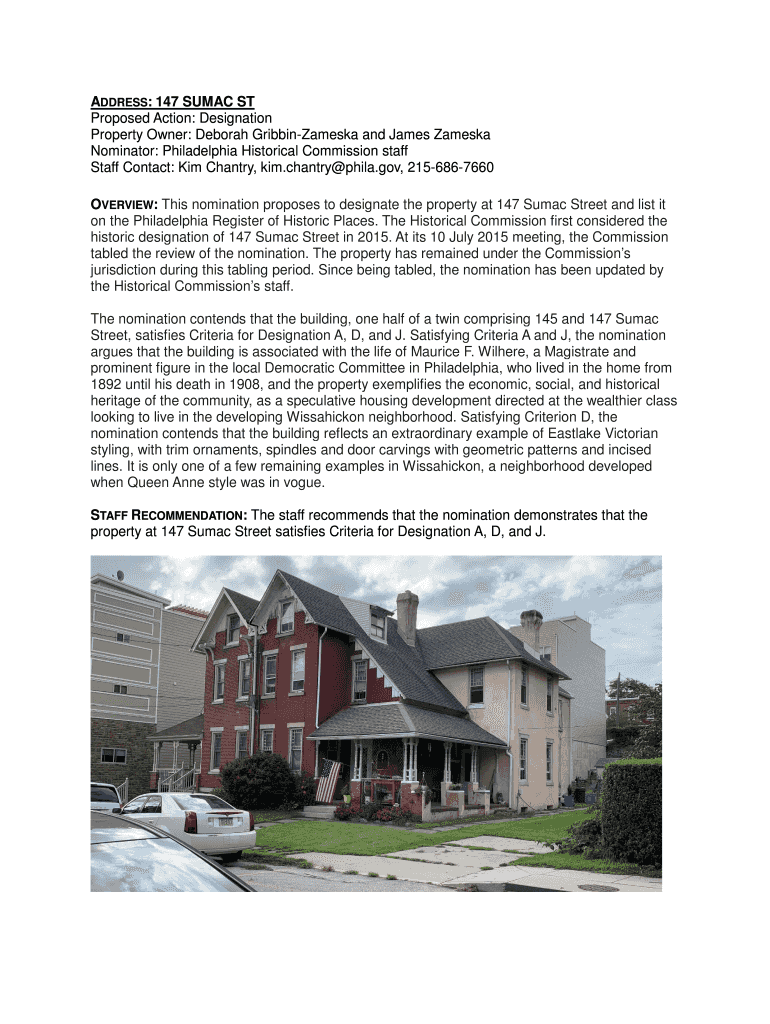 ADDRESS: 147 SUMAC ST
Proposed Action: Designation
Property Owner: Deborah Gribbin-Zameska and James Zameska
Nominator: Philadelphia Historical Commission staff
Staff Contact: Kim Chantry, kim.chantry@phila.gov, 215-686-7660

OVERVIEW: This nomination proposes to designate the property at 147 Sumac Street and list it on the Philadelphia Register of Historic Places. The Historical Commission first considered the historic designation of 147 Sumac Street in 2015. At its 10 July 2015 meeting, the Commission tabled the review of the nomination. The property has remained under the Commission's jurisdiction during this tabling period. Since being tabled, the nomination has been updated by the Historical Commission's staff.

The nomination contends that the building, one half of a twin comprising 145 and 147 Sumac Street, satisfies Criteria for Designation A, D, and J. Satisfying Criteria A and J, the nomination argues that the building is associated with the life of Maurice F. Wilhere, a Magistrate and prominent figure in the local Democratic Committee in Philadelphia, who lived in the home from 1892 until his death in 1908, and the property exemplifies the economic, social, and historical heritage of the community, as a speculative housing development directed at the wealthier class looking to live in the developing Wissahickon neighborhood. Satisfying Criterion D, the nomination contends that the building reflects an extraordinary example of Eastlake Victorian styling, with trim ornaments, spindles and door carvings with geometric patterns and incised lines. It is only one of a few remaining examples in Wissahickon, a neighborhood developed when Queen Anne style was in vogue.

STAFF RECOMMENDATION: The staff recommends that the nomination demonstrates that the property at 147 Sumac Street satisfies Criteria for Designation A, D, and J.